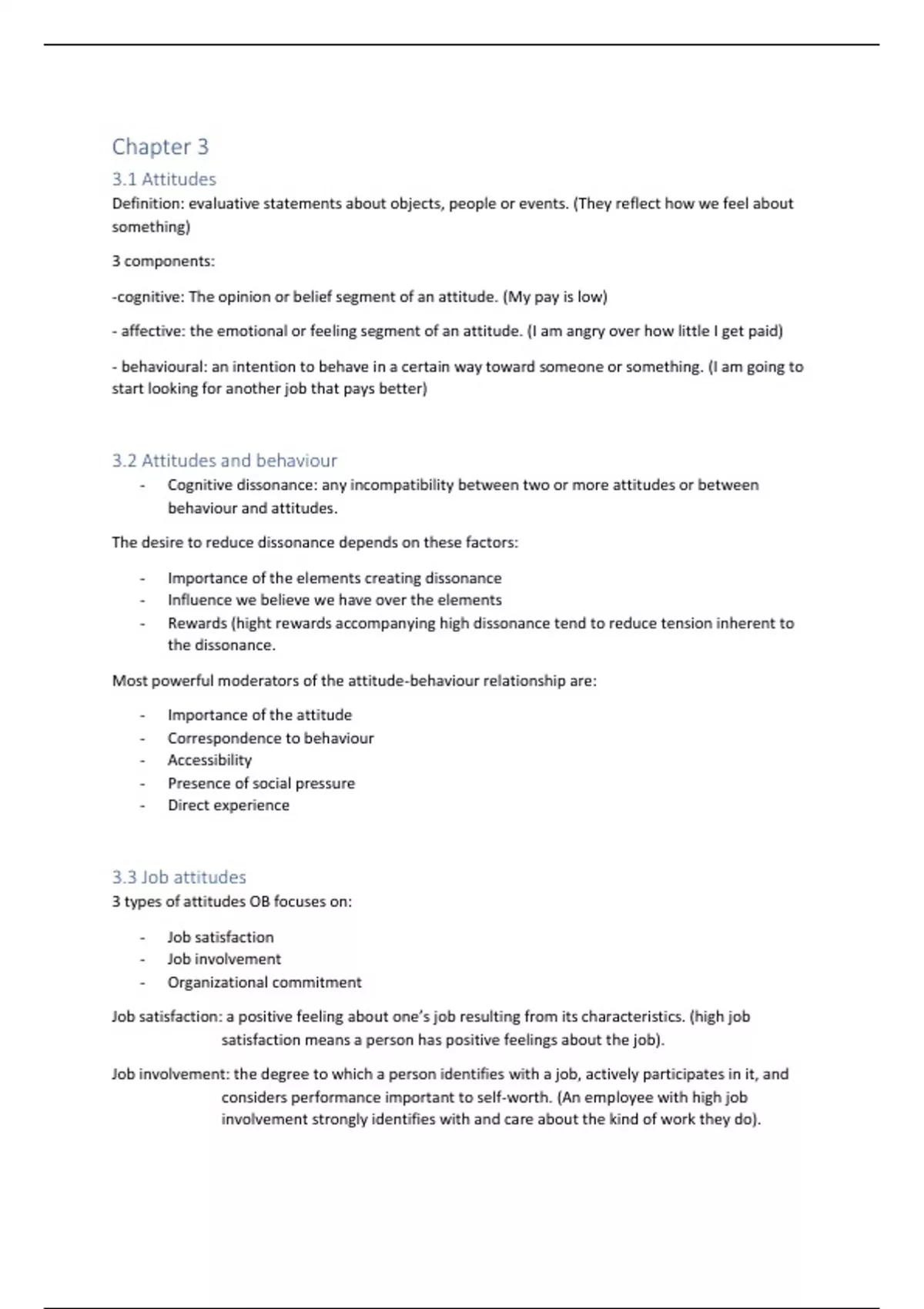 Chapter 3

3.1 Attitudes

Definition: evaluative statements about objects, people or events. (They reflect how we feel about something)

3 components:

-cognitive: The opinion or belief segment of an attitude. (My pay is low)

- affective: the emotional or feeling segment of an attitude. (I am angry over how little I get paid)

- behavioural: an intention to behave in a certain way toward someone or something. (I am going to start looking for another job that pays better)

3.2 Attitudes and behaviour

- Cognitive dissonance: any incompatibility between two or more attitudes or between behaviour and attitudes.

The desire to reduce dissonance depends on these factors:

- Importance of the elements creating dissonance
- Influence we believe we have over the elements
- Rewards (hight rewards accompanying high dissonance tend to reduce tension inherent to the dissonance.

Most powerful moderators of the attitude-behaviour relationship are:

- Importance of the attitude
- Correspondence to behaviour
- Accessibility
- Presence of social pressure
- Direct experience

3.3 Job attitudes

3 types of attitudes OB focuses on:

- Job satisfaction
- Job involvement
- Organizational commitment

Job satisfaction: a positive feeling about one's job resulting from its characteristics. (high job satisfaction means a person has positive feelings about the job).

Job involvement: the degree to which a person identifies with a job, actively participates in it, and considers performance important to self-worth. (An employee with high job involvement strongly identifies with and care about the kind of work they do).